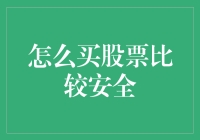 怎么买股票比较安全